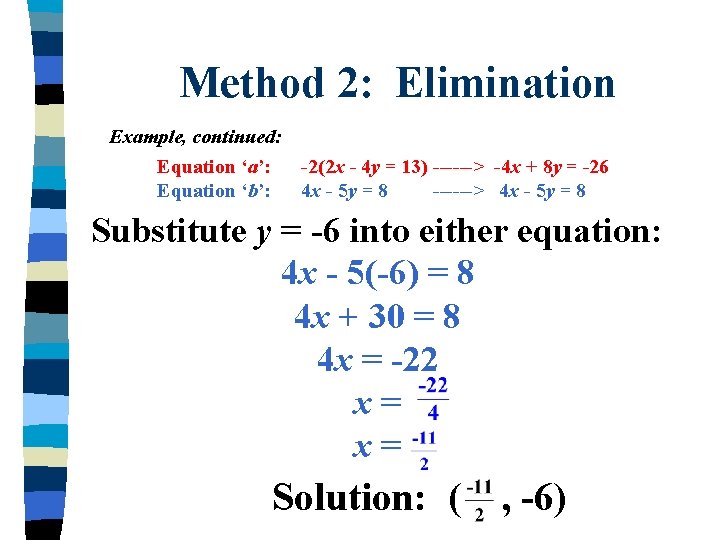 Method 2: Elimination

Example, continued:

Equation ‘a’: $-2(2x - 4y = 13)$ -----> $-4x + 8y = -26$
Equation ‘b’: $4x - 5y = 8$ -----> $4x - 5y = 8$

Substitute $y = -6$ into either equation:

$4x - 5(-6) = 8$

$4x + 30 = 8$

$4x = -22$

$x = \frac{-22}{4}$

$x = \frac{-11}{2}$

Solution: $(\frac{-11}{2}, -6)$